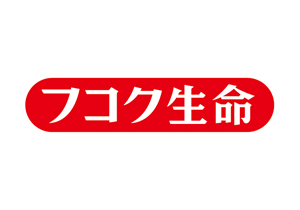 フコク生命